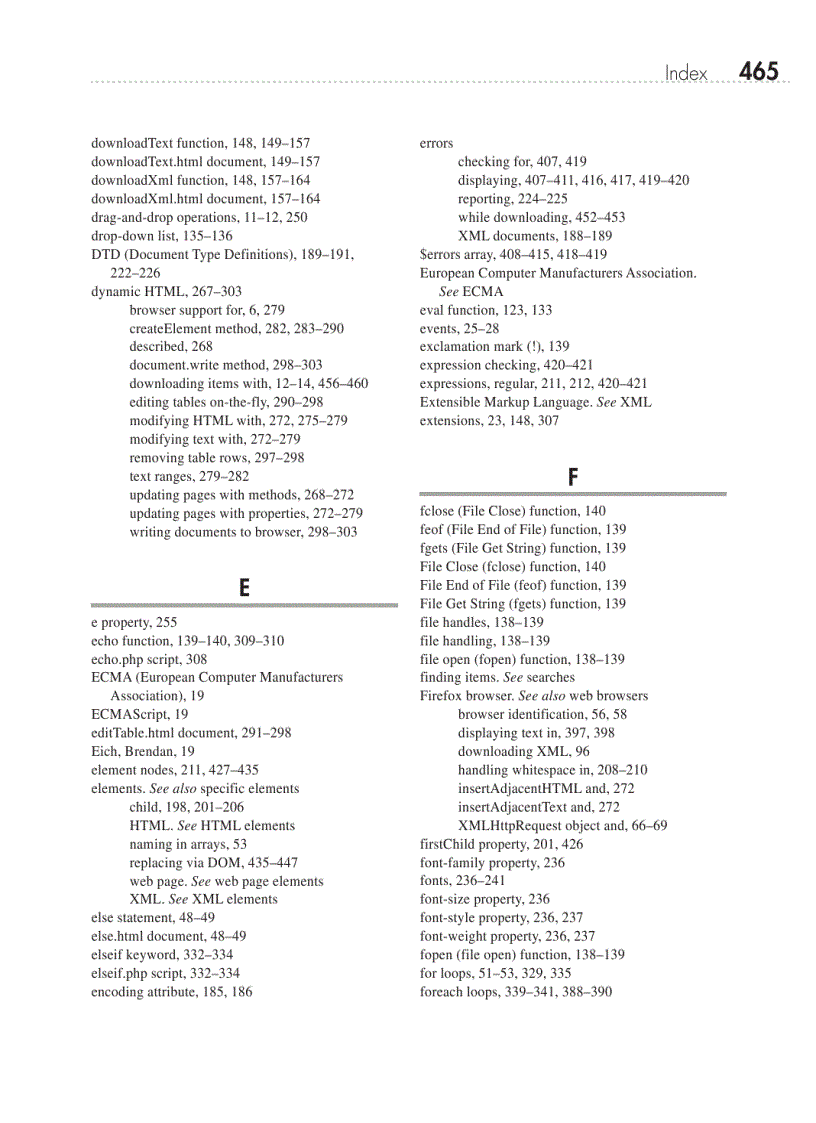 Index 465

downloadText function, 148, 149–157
downloadText.html document, 149–157
downloadXml function, 148, 157–164
downloadXml.html document, 157–164
drag-and-drop operations, 11–12, 250
drop-down list, 135–136
DTD (Document Type Definitions), 189–191, 222–226
dynamic HTML, 267–303
browser support for, 6, 279
createElement method, 282, 283–290
described, 268
document.write method, 298–303
downloading items with, 12–14, 456–460
editing tables on-the-fly, 290–298
modifying HTML with, 272, 275–279
modifying text with, 272–279
removing table rows, 297–298
text ranges, 279–282
updating pages with methods, 268–272
updating pages with properties, 272–279
writing documents to browser, 298–303

E

e property, 255
echo function, 139–140, 309–310
echo.php script, 308
ECMA (European Computer Manufacturers Association), 19
ECMAScript, 19
editTable.html document, 291–298
Eich, Brendan, 19
element nodes, 211, 427–435
elements. See also specific elements
child, 198, 201–206
HTML. See HTML elements
naming in arrays, 53
replacing via DOM, 435–447
web page. See web page elements
XML. See XML elements
else statement, 48–49
else.html document, 48–49
elseif keyword, 332–334
elseif.php script, 332–334
encoding attribute, 185, 186

errors
checking for, 407, 419
displaying, 407–411, 416, 417, 419–420
reporting, 224–225
while downloading, 452–453
XML documents, 188–189
$errors array, 408–415, 418–419
European Computer Manufacturers Association. See ECMA
eval function, 123, 133
events, 25–28
exclamation mark (!), 139
expression checking, 420–421
expressions, regular, 211, 212, 420–421
Extensible Markup Language. See XML
extensions, 23, 148, 307

F

fclose (File Close) function, 140
feof (File End of File) function, 139
fgets (File Get String) function, 139
File Close (fclose) function, 140
File End of File (feof) function, 139
File Get String (fgets) function, 139
file handles, 138–139
file handling, 138–139
file open (fopen) function, 138–139
finding items. See searches
Firefox browser. See also web browsers
browser identification, 56, 58
displaying text in, 397, 398
downloading XML, 96
handling whitespace in, 208–210
insertAdjacentHTML and, 272
insertAdjacentText and, 272
XMLHttpRequest object and, 66–69
firstChild property, 201, 426
font-family property, 236
fonts, 236–241
font-size property, 236
font-style property, 236, 237
font-weight property, 236, 237
fopen (file open) function, 138–139
for loops, 51–53, 329, 335
foreach loops, 339–341, 388–390